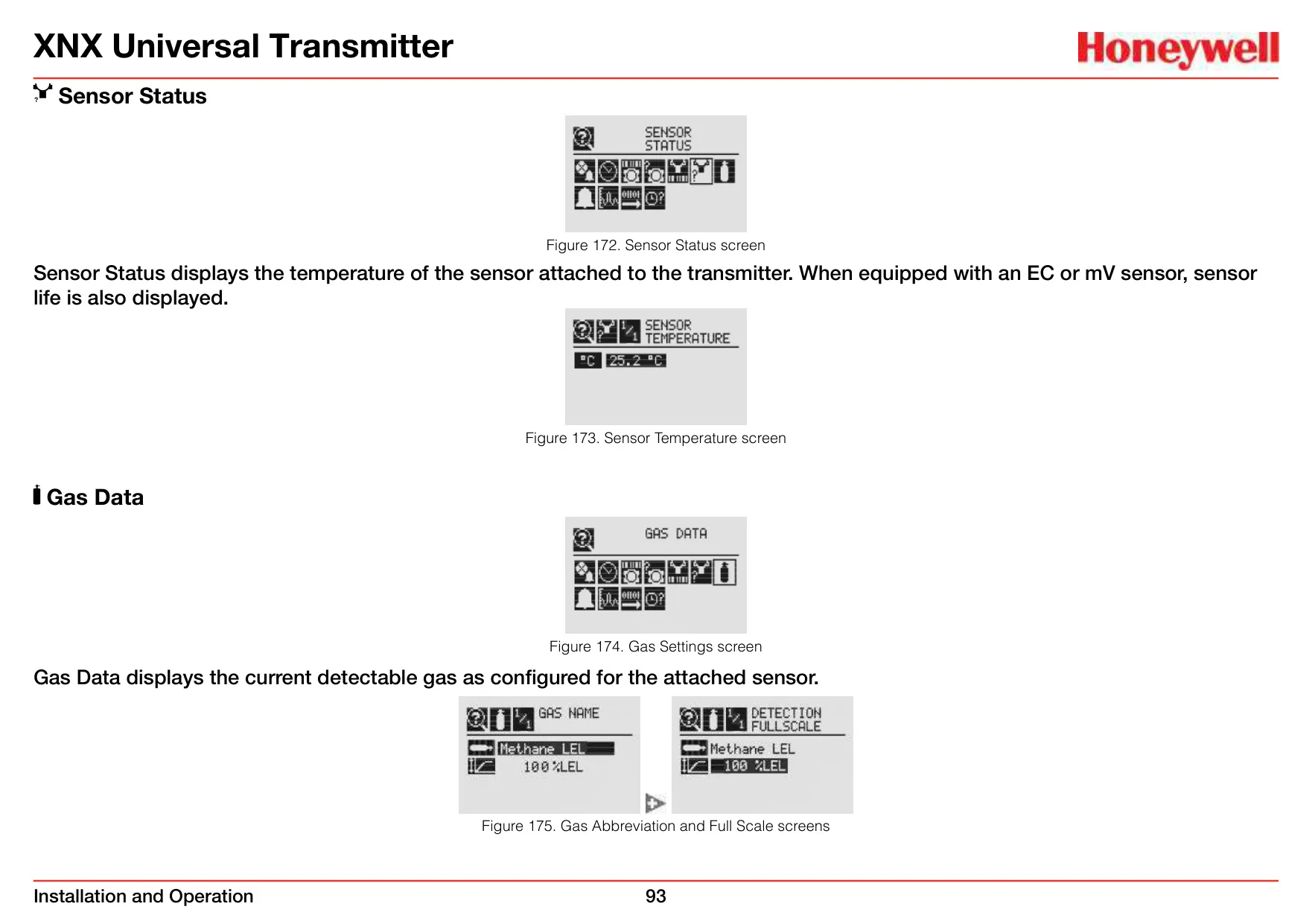 XNX Universal Transmitter

Honeywell

Sensor Status

SENSOR STATUS

Figure 172. Sensor Status screen

Sensor Status displays the temperature of the sensor attached to the transmitter. When equipped with an EC or mV sensor, sensor life is also displayed.

SENSOR TEMPERATURE

°C 25.2 °C

Figure 173. Sensor Temperature screen

Gas Data

GAS DATA

Figure 174. Gas Settings screen

Gas Data displays the current detectable gas as configured for the attached sensor.

GAS NAME

Methane LEL

100 %LEL

DETECTION FULLSCALE

Methane LEL

100 %LEL

Figure 175. Gas Abbreviation and Full Scale screens

Installation and Operation

93